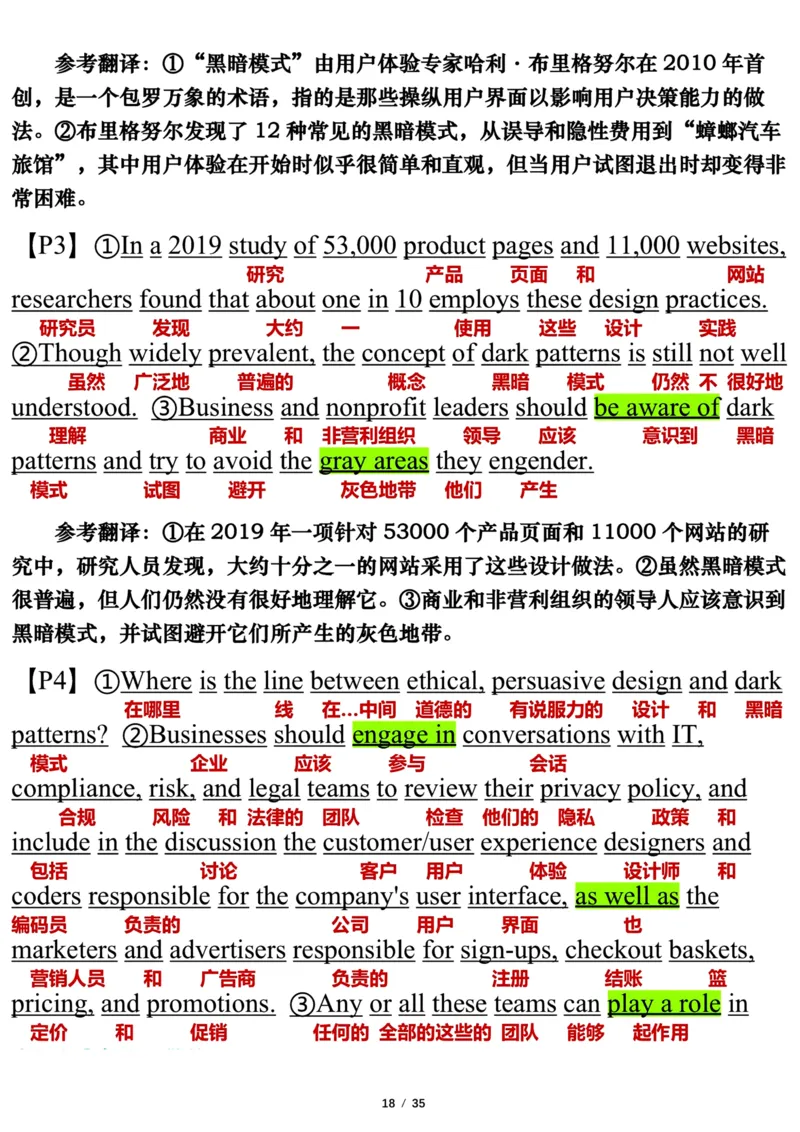 参考翻译：①“黑暗模式”由用户体验专家哈利·布里格努尔在2010年首创，是一个包罗万象的术语，指的是那些操纵用户界面以影响用户决策能力的做法。②布里格努尔发现了12种常见的黑暗模式，从误导和隐性费用到“蟑螂汽车旅馆”，其中用户体验在开始时似乎很简单和直观，但当用户试图退出时却变得非常困难。

【P3】①In a 2019 study of 53,000 product pages and 11,000 websites,
研究 产品 页面 和 网站
researchers found that about one in 10 employs these design practices.
研究员 发现 大约 一 使用 这些 设计 实践
②Though widely prevalent, the concept of dark patterns is still not well
虽然 广泛地 普遍的 概念 黑暗 模式 仍然 不 很好地
understood. ③Business and nonprofit leaders should be aware of dark
理解 商业 和 非营利组织 领导 应该 意识到 黑暗
patterns and try to avoid the gray areas they engender.
模式 试图 避开 灰色地带 他们 产生

参考翻译：①在2019年一项针对53000个产品页面和11000个网站的研究中，研究人员发现，大约十分之一的网站采用了这些设计做法。②虽然黑暗模式很普遍，但人们仍然没有很好地理解它。③商业和非营利组织的领导人应该意识到黑暗模式，并试图避开它们所产生的灰色地带。

【P4】①Where is the line between ethical, persuasive design and dark
在哪里 线 在…中间 道德的 有说服力的 设计 和 黑暗
patterns? ②Businesses should engage in conversations with IT,
模式 企业 应该 参与 会话
compliance, risk, and legal teams to review their privacy policy, and
合规 风险 和 法律的 团队 检查 他们的 隐私 政策 和
include in the discussion the customer/user experience designers and
包括 讨论 客户 用户 体验 设计师 和
coders responsible for the company's user interface, as well as the
编码员 负责的 公司 用户 界面 也
marketers and advertisers responsible for sign-ups, checkout baskets,
营销人员 和 广告商 负责的 注册 结账 篮
pricing, and promotions. ③Any or all these teams can play a role in
定价 和 促销 任何的 全部的这些的 团队 能够 起作用

18 / 35